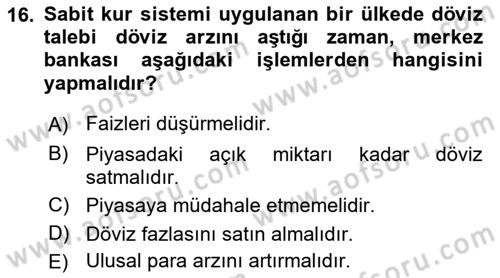 16. Sabit kur sistemi uygulanan bir ülkede döviz talebi döviz arzını aştığı zaman, merkez bankası aşağıdaki işlemlerden hangisini yapmalıdır?

A) Faizleri düşürmelidir.
B) Piyasadaki açık miktarı kadar döviz satmalıdır.
C) Piyasaya müdahale etmemelidir.
D) Döviz fazlasını satın almalıdır.
E) Ulusal para arzını artırmalıdır.

www.aofsoru.com